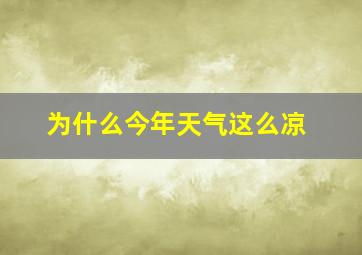 为什么今年天气这么凉